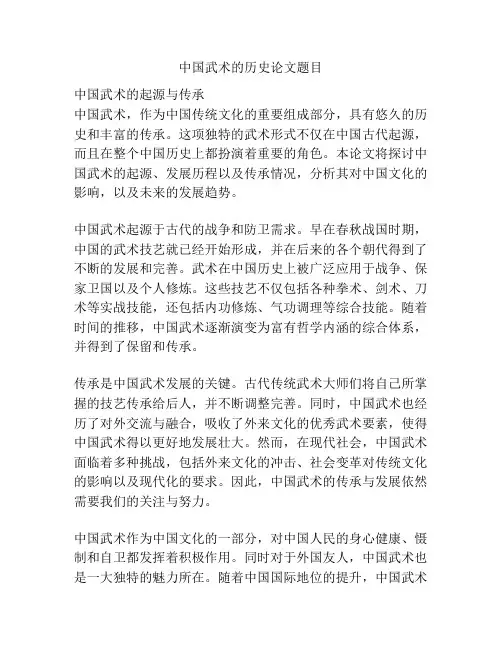 中国武术的历史论文题目

中国武术的起源与传承
中国武术，作为中国传统文化的重要组成部分，具有悠久的历史和丰富的传承。这项独特的武术形式不仅在中国古代起源，而且在整个中国历史上都扮演着重要的角色。本论文将探讨中国武术的起源、发展历程以及传承情况，分析其对中国文化的影响，以及未来的发展趋势。

中国武术起源于古代的战争和防卫需求。早在春秋战国时期，中国的武术技艺就已经开始形成，并在后来的各个朝代得到了不断的发展和完善。武术在中国历史上被广泛应用于战争、保家卫国以及个人修炼。这些技艺不仅包括各种拳术、剑术、刀术等实战技能，还包括内功修炼、气功调理等综合技能。随着时间的推移，中国武术逐渐演变为富有哲学内涵的综合体系，并得到了保留和传承。

传承是中国武术发展的关键。古代传统武术大师们将自己所掌握的技艺传承给后人，并不断调整完善。同时，中国武术也经历了对外交流与融合，吸收了外来文化的优秀武术要素，使得中国武术得以更好地发展壮大。然而，在现代社会，中国武术面临着多种挑战，包括外来文化的冲击、社会变革对传统文化的影响以及现代化的要求。因此，中国武术的传承与发展依然需要我们的关注与努力。

中国武术作为中国文化的一部分，对中国人民的身心健康、慑制和自卫都发挥着积极作用。同时对于外国友人，中国武术也是一大独特的魅力所在。随着中国国际地位的提升，中国武术